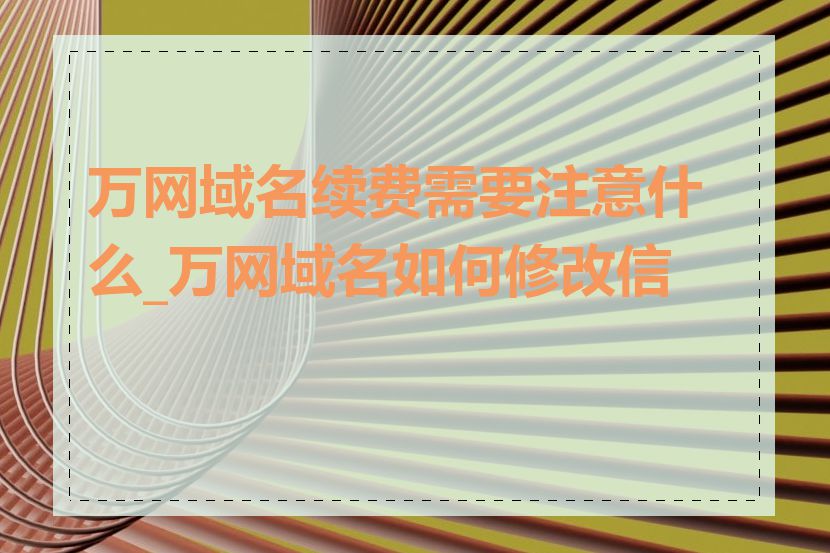 万网域名续费需要注意什么_万网域名如何修改信